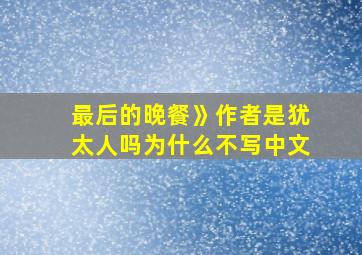 最后的晚餐》作者是犹太人吗为什么不写中文